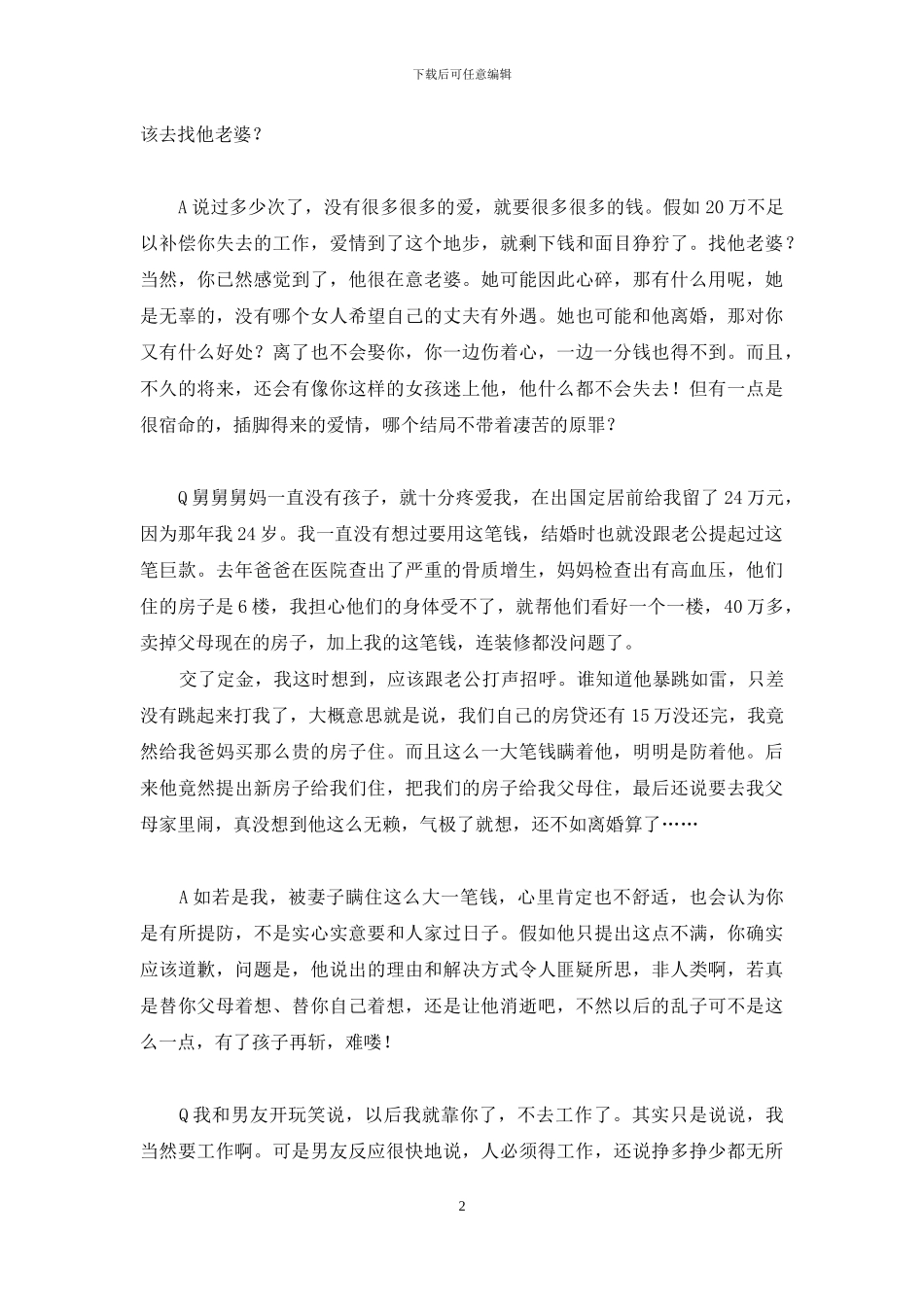 下载后可任意编辑

该去找他老婆？

A说过多少次了，没有很多很多的爱，就要很多很多的钱。假如20万不足以补偿你失去的工作，爱情到了这个地步，就剩下钱和面目狰狞了。找他老婆？当然，你已然感觉到了，他很在意老婆。她可能因此心碎，那有什么用呢，她是无辜的，没有哪个女人希望自己的丈夫有外遇。她也可能和他离婚，那对你又有什么好处？离了也不会娶你，你一边伤着心，一边一分钱也得不到。而且，不久的将来，还会有像你这样的女孩迷上他，他什么都不会失去！但有一点是很宿命的，插脚得来的爱情，哪个结局不带着凄苦的原罪？

Q舅舅舅妈一直没有孩子，就十分疼爱我，在出国定居前给我留了24万元，因为那年我24岁。我一直没有想过要用这笔钱，结婚时也就没跟老公提起过这笔巨款。去年爸爸在医院查出了严重的骨质增生，妈妈检查出有高血压，他们住的房子是6楼，我担心他们的身体受不了，就帮他们看好一个一楼，40万多，卖掉父母现在的房子，加上我的这笔钱，连装修都没问题了。

交了定金，我这时想到，应该跟老公打声招呼。谁知道他暴跳如雷，只差没有跳起来打我了，大概意思就是说，我们自己的房贷还有15万没还完，我竟然给我爸妈买那么贵的房子住。而且这么一大笔钱瞒着他，明明是防着他。后来他竟然提出新房子给我们住，把我们的房子给我父母住，最后还说要去我父母家里闹，真没想到他这么无赖，气极了就想，还不如离婚算了……

A如若是我，被妻子瞒住这么大一笔钱，心里肯定也不舒适，也会认为你是有所提防，不是实心实意要和人家过日子。假如他只提出这点不满，你确实应该道歉，问题是，他说出的理由和解决方式令人匪疑所思，非人类啊，若真是替你父母着想、替你自己着想，还是让他消逝吧，不然以后的乱子可不是这么一点，有了孩子再斩，难喽！

Q我和男友开玩笑说，以后我就靠你了，不去工作了。其实只是说说，我当然要工作啊。可是男友反应很快地说，人必须得工作，还说挣多挣少都无所

2